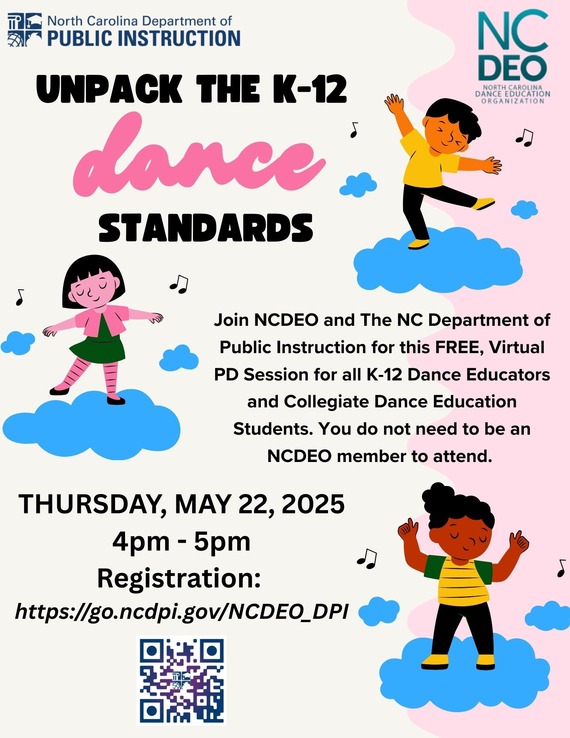 North Carolina Department of
PUBLIC INSTRUCTION

NC
DEO
NORTH CAROLINA
DANCE EDUCATION
ORGANIZATION

UNPACK THE K-12
dance
STANDARDS

Join NCDEO and The NC Department of Public Instruction for this FREE, Virtual PD Session for all K-12 Dance Educators and Collegiate Dance Education Students. You do not need to be an NCDEO member to attend.

THURSDAY, MAY 22, 2025
4pm - 5pm
Registration:
https://go.ncdpi.gov/NCDEO_DPI